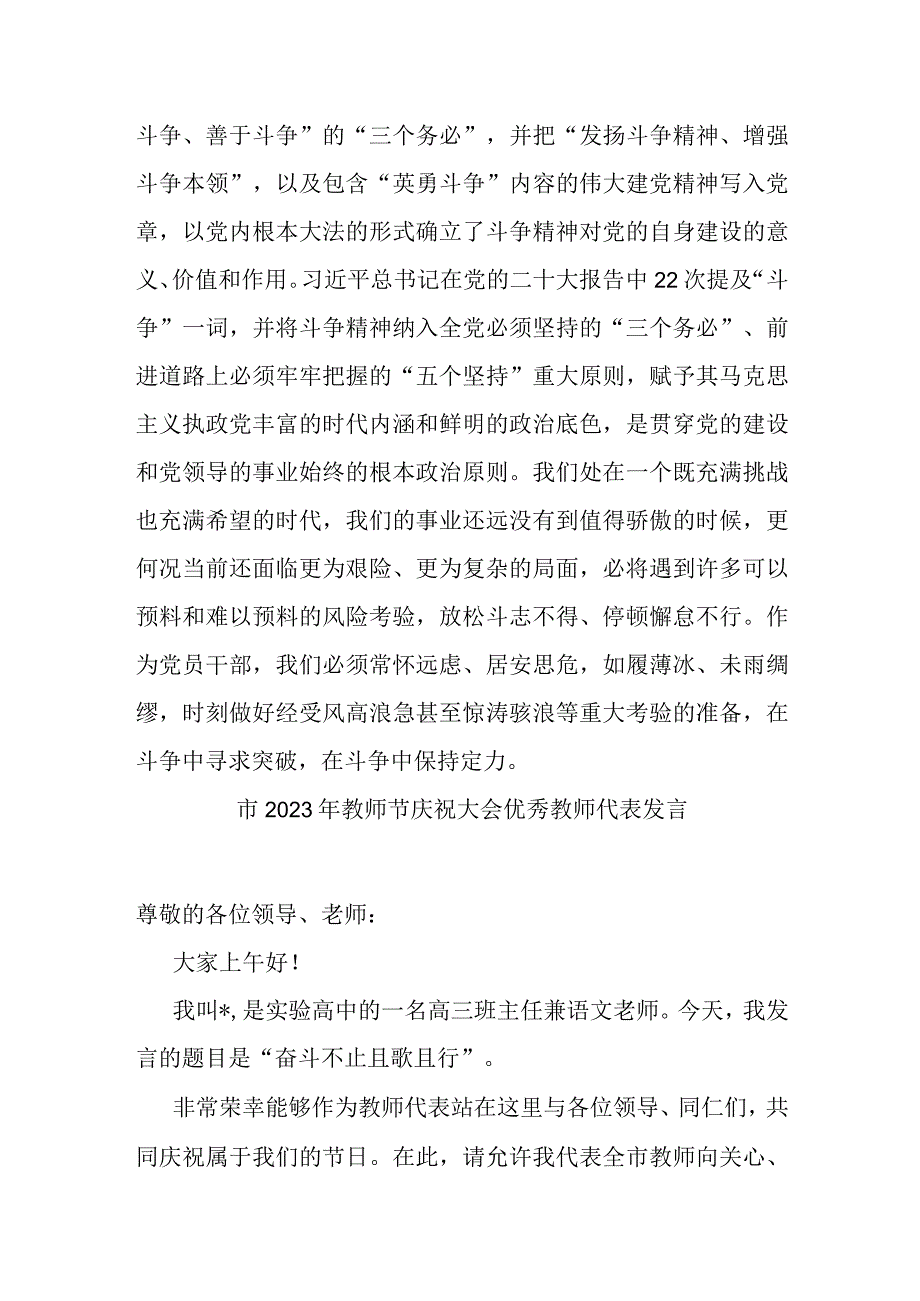 斗争、善于斗争”的“三个务必”，并把“发扬斗争精神、增强斗争本领”，以及包含“英勇斗争”内容的伟大建党精神写入党章，以党内根本大法的形式确立了斗争精神对党的自身建设的意义、价值和作用。习近平总书记在党的二十大报告中22次提及“斗争”一词，并将斗争精神纳入全党必须坚持的“三个务必”、前进道路上必须牢牢把握的“五个坚持”重大原则，赋予其马克思主义执政党丰富的时代内涵和鲜明的政治底色，是贯穿党的建设和党领导的事业始终的根本政治原则。我们处在一个既充满挑战也充满希望的时代，我们的事业还远没有到值得骄傲的时候，更何况当前还面临更为艰险、更为复杂的局面，必将遇到许多可以预料和难以预料的风险考验，放松斗志不得、停顿懈怠不行。作为党员干部，我们必须常怀远虑、居安思危，如履薄冰、未雨绸缪，时刻做好经受风高浪急甚至惊涛骇浪等重大考验的准备，在斗争中寻求突破，在斗争中保持定力。

市2023年教师节庆祝大会优秀教师代表发言

尊敬的各位领导、老师：

大家上午好！

我叫*，是实验高中的一名高三班主任兼语文老师。今天，我发言的题目是“奋斗不止且歌且行”。

非常荣幸能够作为教师代表站在这里与各位领导、同仁们，共同庆祝属于我们的节日。在此，请允许我代表全市教师向关心、